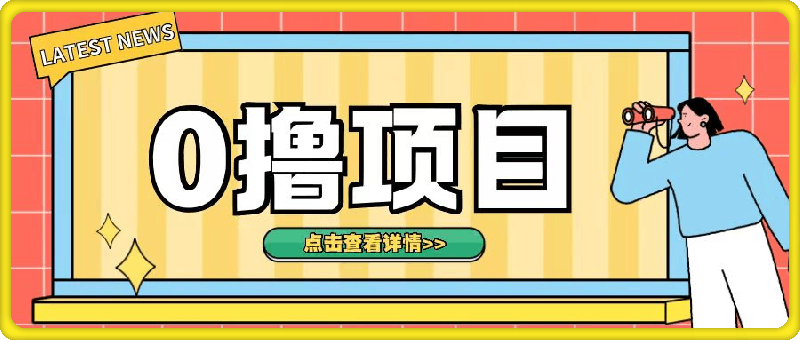 LATEST NEWS

0撸项目

点击查看详情>>